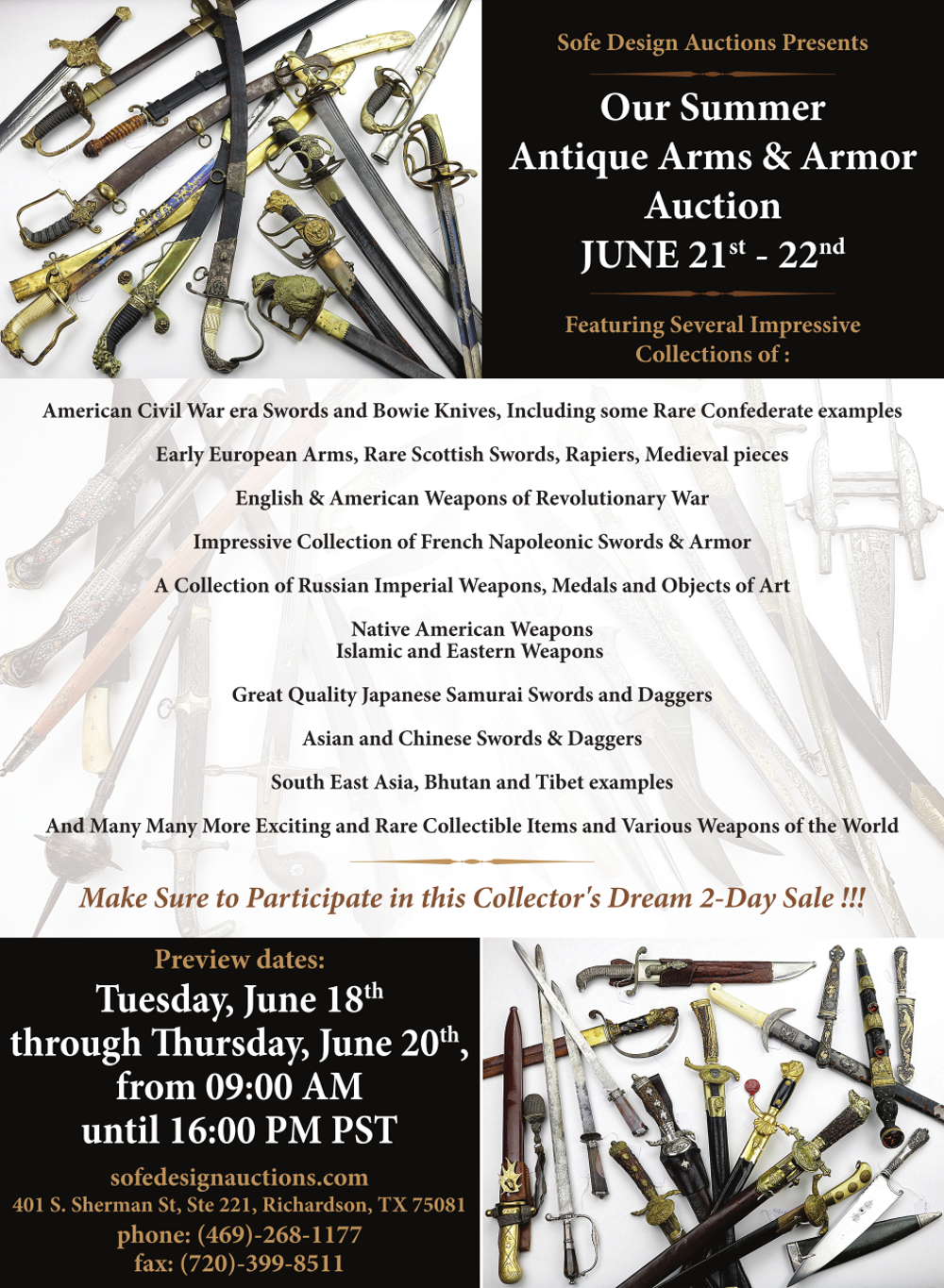 Sofe Design Auctions Presents

Our Summer Antique Arms & Armor Auction JUNE 21$^{st}$ - 22$^{nd}$

Featuring Several Impressive Collections of :

American Civil War era Swords and Bowie Knives, Including some Rare Confederate examples

Early European Arms, Rare Scottish Swords, Rapiers, Medieval pieces

English & American Weapons of Revolutionary War

Impressive Collection of French Napoleonic Swords & Armor

A Collection of Russian Imperial Weapons, Medals and Objects of Art

Native American Weapons
Islamic and Eastern Weapons

Great Quality Japanese Samurai Swords and Daggers

Asian and Chinese Swords & Daggers

South East Asia, Bhutan and Tibet examples

And Many Many More Exciting and Rare Collectible Items and Various Weapons of the World

Make Sure to Participate in this Collector's Dream 2-Day Sale !!!

Preview dates:
Tuesday, June 18$^{th}$ through Thursday, June 20$^{th}$, from 09:00 AM until 16:00 PM PST

sofedesignauctions.com
401 S. Sherman St, Ste 221, Richardson, TX 75081
phone: (469)-268-1177
fax: (720)-399-8511